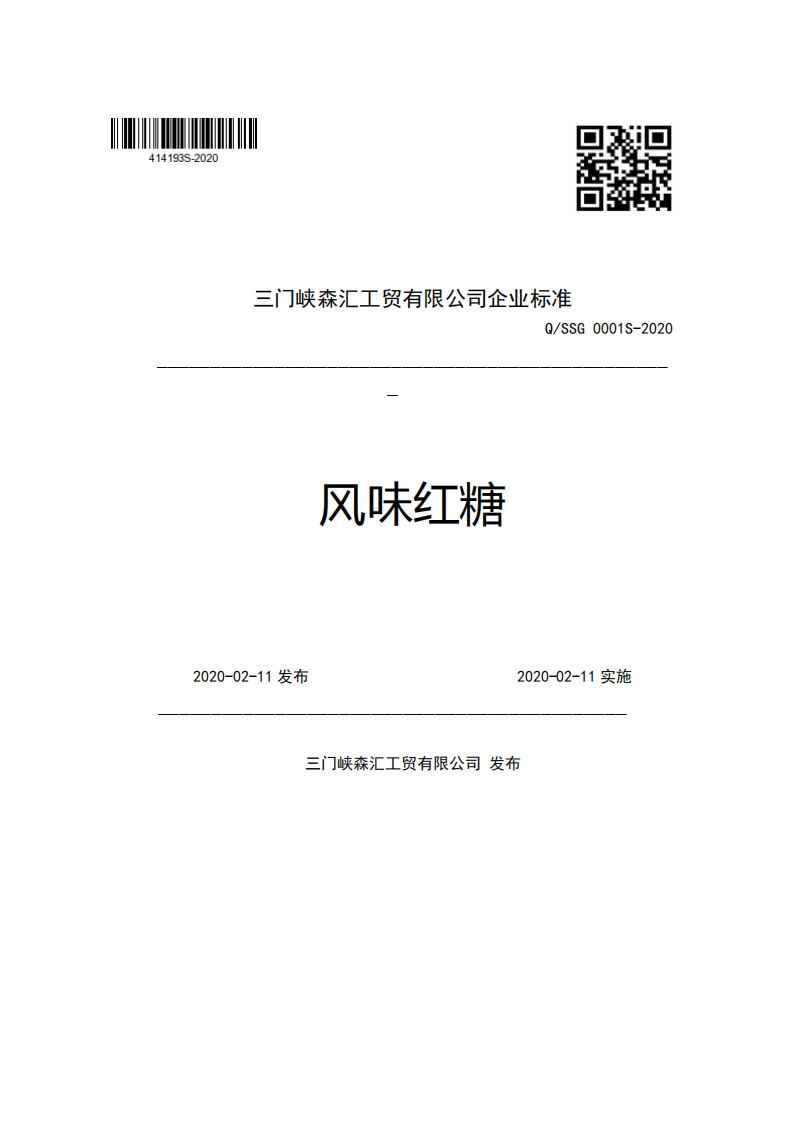 414193S-2020

三门峡森汇工贸有限公司企业标准

Q/SSG 0001S-2020

风味红糖

2020-02-11 发布

2020-02-11 实施

三门峡森汇工贸有限公司 发布